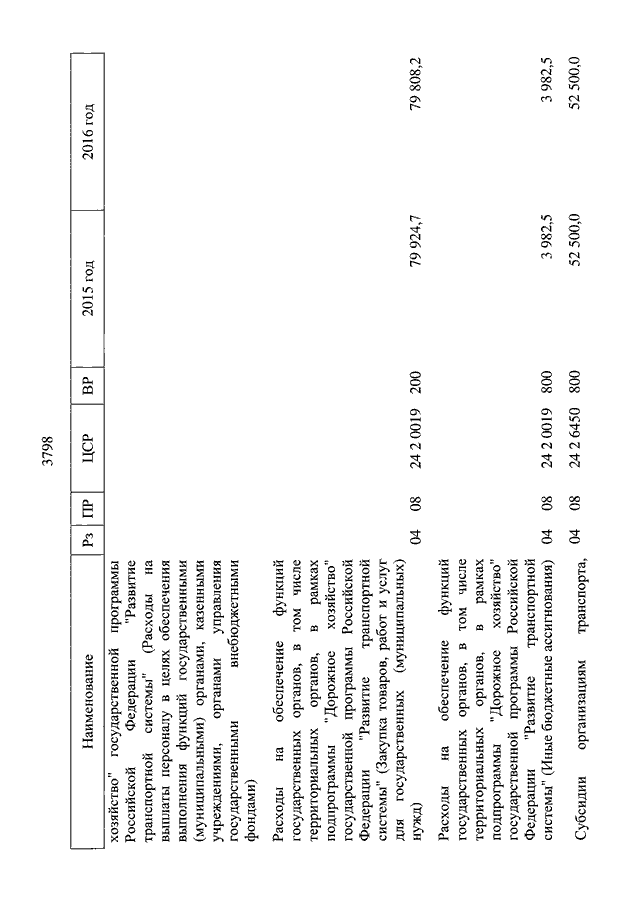 3798

| Наименование | Рз | ПР | ЦСР | ВР | 2015 год | 2016 год |
|---|---|---|---|---|---|---|
| хозяйство" государственной программы Российской Федерации "Развитие транспортной системы" (Расходы на выплаты персоналу в целях обеспечения выполнения функций государственными (муниципальными) органами, казенными учреждениями, органами управления государственными внебюджетными фондами) | | | | | | |
| Расходы на обеспечение функций государственных органов, в том числе территориальных органов, в рамках подпрограммы "Дорожное хозяйство" государственной программы Российской Федерации "Развитие транспортной системы" (Закупка товаров, работ и услуг для государственных (муниципальных) нужд) | 04 | 08 | 24 2 0019 | 200 | 79 924,7 | 79 808,2 |
| Расходы на обеспечение функций государственных органов, в том числе территориальных органов, в рамках подпрограммы "Дорожное хозяйство" государственной программы Российской Федерации "Развитие транспортной системы" (Иные бюджетные ассигнования) | 04 | 08 | 24 2 0019 | 800 | 3 982,5 | 3 982,5 |
| Субсидии организациям транспорта, | 04 | 08 | 24 2 6450 | 800 | 52 500,0 | 52 500,0 |